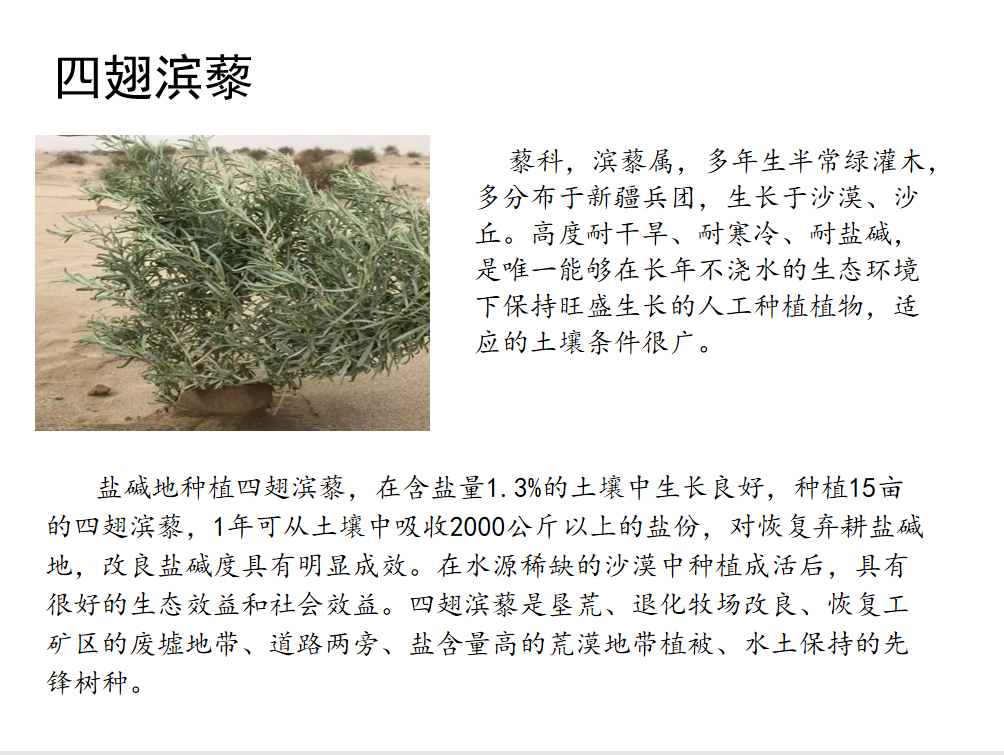 四翅滨藜

藜科，滨藜属，多年生半常绿灌木，多分布于新疆兵团，生长于沙漠、沙丘。高度耐干旱、耐寒冷、耐盐碱，是唯一能够在长年不浇水的生态环境下保持旺盛生长的人工种植植物，适应的土壤条件很广。

盐碱地种植四翅滨藜，在含盐量1.3%的土壤中生长良好，种植15亩的四翅滨藜，1年可从土壤中吸收2000公斤以上的盐份，对恢复弃耕盐碱地，改良盐碱度具有明显成效。在水源稀缺的沙漠中种植成活后，具有很好的生态效益和社会效益。四翅滨藜是垦荒、退化牧场改良、恢复工矿区的废墟地带、道路两旁、盐含量高的荒漠地带植被、水土保持的先锋树种。